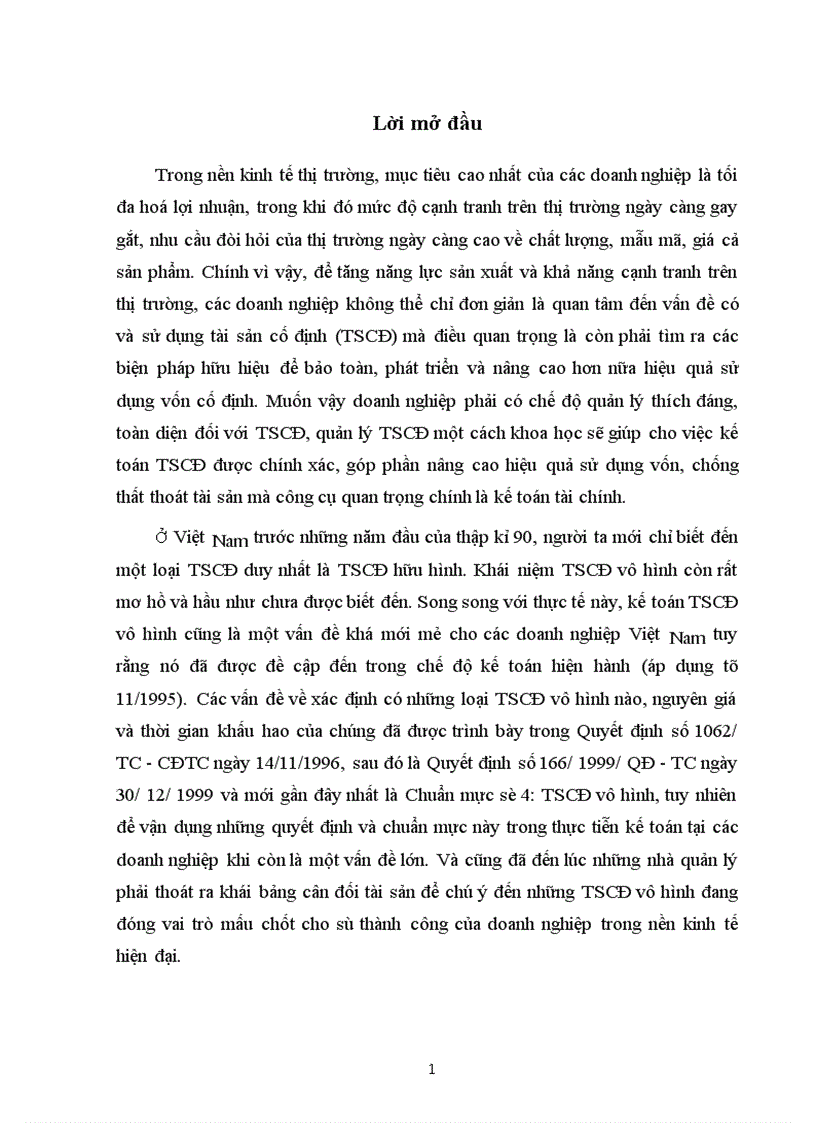 Lời mở đầu

Trong nền kinh tế thị trường, mục tiêu cao nhất của các doanh nghiệp là tối đa hoá lợi nhuận, trong khi đó mức độ cạnh tranh trên thị trường ngày càng gay gắt, nhu cầu đòi hỏi của thị trường ngày càng cao về chất lượng, mẫu mã, giá cả sản phẩm. Chính vì vậy, để tăng năng lực sản xuất và khả năng cạnh tranh trên thị trường, các doanh nghiệp không thể chỉ đơn giản là quan tâm đến vấn đề có và sử dụng tài sản cố định (TSCĐ) mà điều quan trọng là còn phải tìm ra các biện pháp hữu hiệu để bảo toàn, phát triển và nâng cao hơn nữa hiệu quả sử dụng vốn cố định. Muốn vậy doanh nghiệp phải có chế độ quản lý thích đáng, toàn diện đối với TSCĐ, quản lý TSCĐ một cách khoa học sẽ giúp cho việc kế toán TSCĐ được chính xác, góp phần nâng cao hiệu quả sử dụng vốn, chống thất thoát tài sản mà công cụ quan trọng chính là kế toán tài chính.

Ở Việt Nam trước những năm đầu của thập kỉ 90, người ta mới chỉ biết đến một loại TSCĐ duy nhất là TSCĐ hữu hình. Khái niệm TSCĐ vô hình còn rất mơ hồ và hầu như chưa được biết đến. Song song với thực tế này, kế toán TSCĐ vô hình cũng là một vấn đề khá mới mẻ cho các doanh nghiệp Việt Nam tuy rằng nó đã được đề cập đến trong chế độ kế toán hiện hành (áp dụng tõ 11/1995). Các vấn đề về xác định có những loại TSCĐ vô hình nào, nguyên giá và thời gian khấu hao của chúng đã được trình bày trong Quyết định số 1062/ TC - CĐTC ngày 14/11/1996, sau đó là Quyết định số 166/ 1999/ QĐ - TC ngày 30/ 12/ 1999 và mới gần đây nhất là Chuẩn mực sè 4: TSCĐ vô hình, tuy nhiên để vận dụng những quyết định và chuẩn mực này trong thực tiễn kế toán tại các doanh nghiệp khi còn là một vấn đề lớn. Và cũng đã đến lúc những nhà quản lý phải thoát ra khái bảng cân đối tài sản để chú ý đến những TSCĐ vô hình đang đóng vai trò mấu chốt cho sù thành công của doanh nghiệp trong nền kinh tế hiện đại.

1